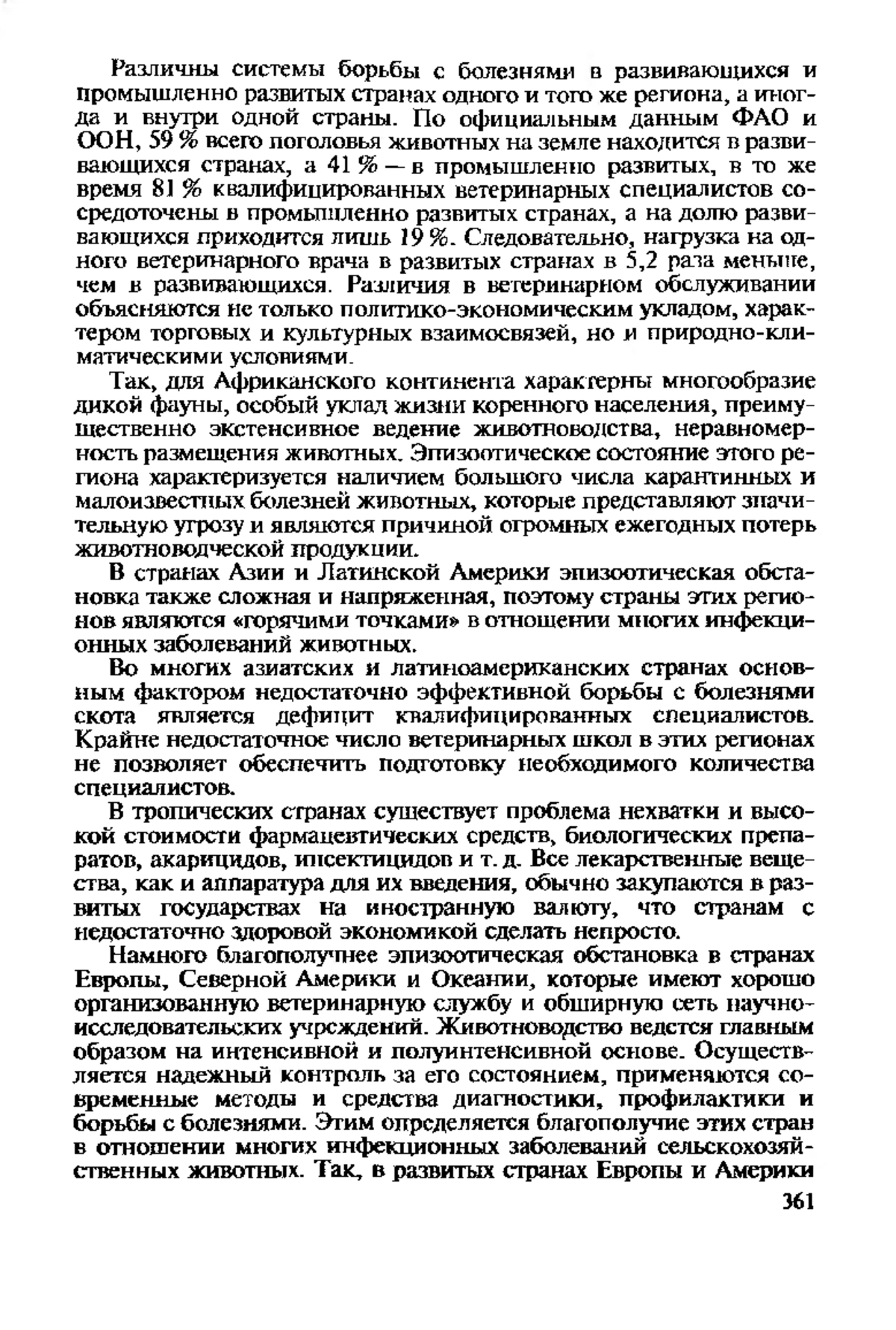 Различны системы борьбы с болезнями в развивающихся и промышленно развитых странах одного и того же региона, а иногда и внутри одной страны. По официальным данным ФАО и ООН, 59 % всего поголовья животных на земле находится в развивающихся странах, а 41 % — в промышленно развитых, в то же время 81 % квалифицированных ветеринарных специалистов сосредоточены в промышленно развитых странах, а на долю развивающихся приходится лишь 19 %. Следовательно, нагрузка на одного ветеринарного врача в развитых странах в 5,2 раза меньше, чем в развивающихся. Различия в ветеринарном обслуживании объясняются не только политико-экономическим укладом, характером торговых и культурных взаимосвязей, но и природно-климатическими условиями.

Так, для Африканского континента характерны многообразие дикой фауны, особый уклад жизни коренного населения, преимущественно экстенсивное ведение животноводства, неравномерность размещения животных. Эпизоотическое состояние этого региона характеризуется наличием большого числа карантинных и малоизвестных болезней животных, которые представляют значительную угрозу и являются причиной огромных ежегодных потерь животноводческой продукции.

В странах Азии и Латинской Америки эпизоотическая обстановка также сложная и напряженная, поэтому страны этих регионов являются «горячими точками» в отношении многих инфекционных заболеваний животных.

Во многих азиатских и латиноамериканских странах основным фактором недостаточно эффективной борьбы с болезнями скота является дефицит квалифицированных специалистов. Крайне недостаточное число ветеринарных школ в этих регионах не позволяет обеспечить подготовку необходимого количества специалистов.

В тропических странах существует проблема нехватки и высокой стоимости фармацевтических средств, биологических препаратов, акарицидов, инсектицидов и т. д. Все лекарственные вещества, как и аппаратура для их введения, обычно закупаются в развитых государствах на иностранную валюту, что странам с недостаточно здоровой экономикой сделать непросто.

Намного благополучнее эпизоотическая обстановка в странах Европы, Северной Америки и Океании, которые имеют хорошо организованную ветеринарную службу и обширную сеть научно-исследовательских учреждений. Животноводство ведется главным образом на интенсивной и полуинтенсивной основе. Осуществляется надежный контроль за его состоянием, применяются современные методы и средства диагностики, профилактики и борьбы с болезнями. Этим определяется благополучие этих стран в отношении многих инфекционных заболеваний сельскохозяйственных животных. Так, в развитых странах Европы и Америки

361